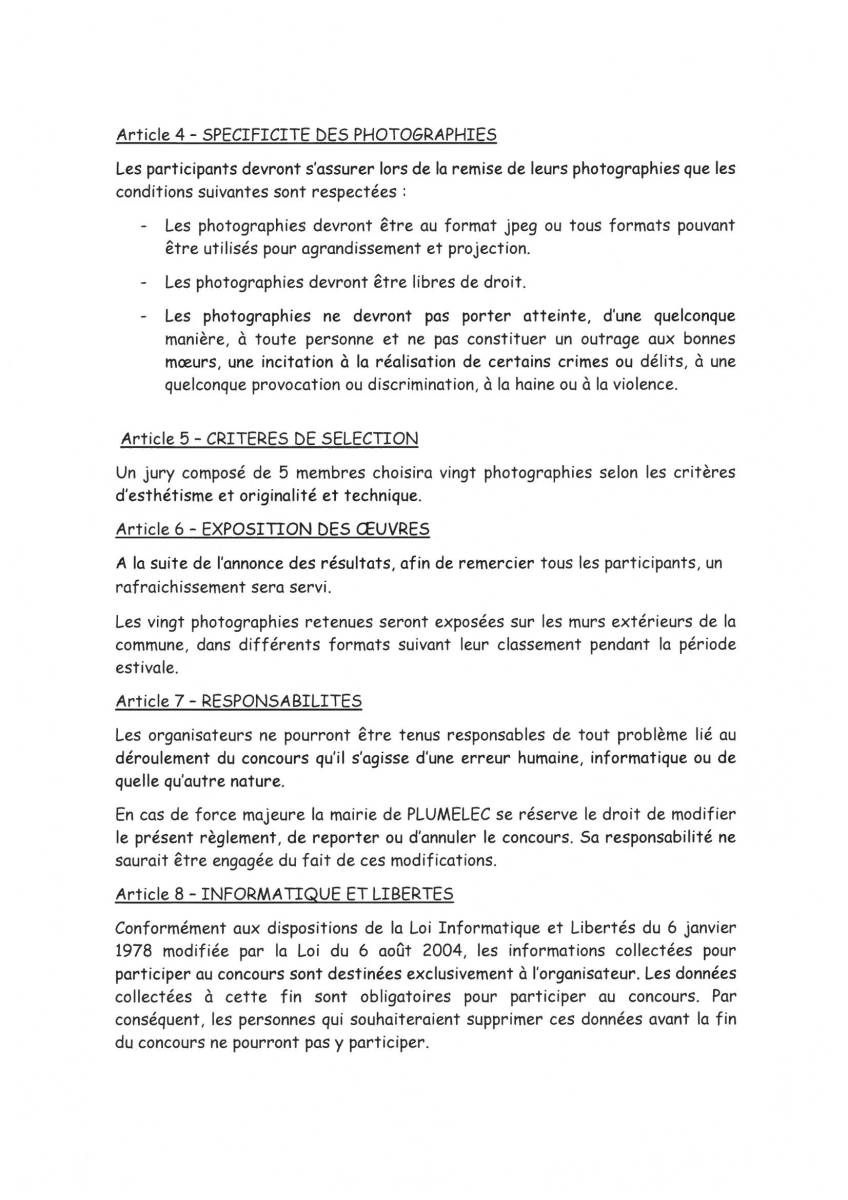 Article 4 – SPECIFICITE DES PHOTOGRAPHIES

Les participants devront s'assurer lors de la remise de leurs photographies que les conditions suivantes sont respectées :

- Les photographies devront être au format jpeg ou tous formats pouvant être utilisés pour agrandissement et projection.
- Les photographies devront être libres de droit.
- Les photographies ne devront pas porter atteinte, d'une quelconque manière, à toute personne et ne pas constituer un outrage aux bonnes mœurs, une incitation à la réalisation de certains crimes ou délits, à une quelconque provocation ou discrimination, à la haine ou à la violence.

Article 5 – CRITERES DE SELECTION

Un jury composé de 5 membres choisira vingt photographies selon les critères d'esthétisme et originalité et technique.

Article 6 – EXPOSITION DES ŒUVRES

A la suite de l'annonce des résultats, afin de remercier tous les participants, un rafraichissement sera servi.

Les vingt photographies retenues seront exposées sur les murs extérieurs de la commune, dans différents formats suivant leur classement pendant la période estivale.

Article 7 – RESPONSABILITES

Les organisateurs ne pourront être tenus responsables de tout problème lié au déroulement du concours qu'il s'agisse d'une erreur humaine, informatique ou de quelle qu'autre nature.

En cas de force majeure la mairie de PLUMELEC se réserve le droit de modifier le présent règlement, de reporter ou d'annuler le concours. Sa responsabilité ne saurait être engagée du fait de ces modifications.

Article 8 – INFORMATIQUE ET LIBERTES

Conformément aux dispositions de la Loi Informatique et Libertés du 6 janvier 1978 modifiée par la Loi du 6 août 2004, les informations collectées pour participer au concours sont destinées exclusivement à l'organisateur. Les données collectées à cette fin sont obligatoires pour participer au concours. Par conséquent, les personnes qui souhaiteraient supprimer ces données avant la fin du concours ne pourront pas y participer.